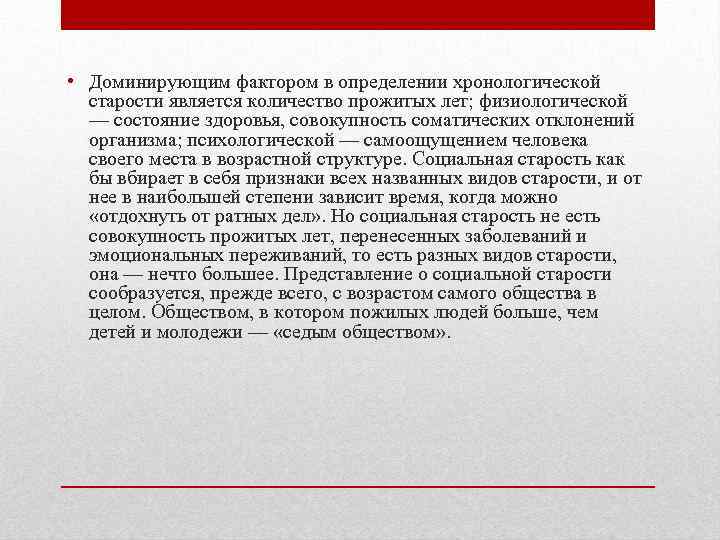 • Доминирующим фактором в определении хронологической старости является количество прожитых лет; физиологической — состояние здоровья, совокупность соматических отклонений организма; психологической — самоощущением человека своего места в возрастной структуре. Социальная старость как бы вбирает в себя признаки всех названных видов старости, и от нее в наибольшей степени зависит время, когда можно «отдохнуть от ратных дел». Но социальная старость не есть совокупность прожитых лет, перенесенных заболеваний и эмоциональных переживаний, то есть разных видов старости, она — нечто большее. Представление о социальной старости сообразуется, прежде всего, с возрастом самого общества в целом. Обществом, в котором пожилых людей больше, чем детей и молодежи — «седым обществом».